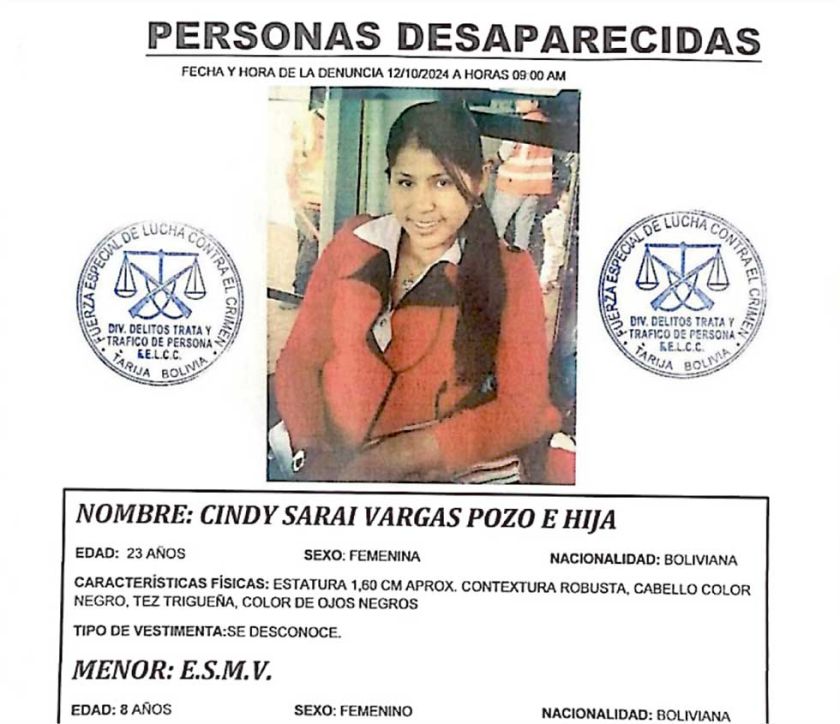 PERSONAS DESAPARECIDAS

FECHA Y HORA DE LA DENUNCIA 12/10/2024 A HORAS 09:00 AM

FUERZA ESPECIAL DE LUCHA CONTRA EL CRIMEN
DIV. DELITOS TRATA Y TRAFICO DE PERSONA F.E.L.C.C.
TARIJA BOLIVIA

FUERZA ESPECIAL DE LUCHA CONTRA EL CRIMEN
DIV. DELITOS TRATA Y TRAFICO DE PERSONA F.E.L.C.C.
TARIJA BOLIVIA

NOMBRE: CINDY SARAI VARGAS POZO E HIJA

EDAD: 23 AÑOS SEXO: FEMENINA NACIONALIDAD: BOLIVIANA

CARACTERÍSTICAS FÍSICAS: ESTATURA 1,60 CM APROX. CONTEXTURA ROBUSTA, CABELLO COLOR NEGRO, TEZ TRIGUEÑA, COLOR DE OJOS NEGROS

TIPO DE VESTIMENTA:SE DESCONOCE.

MENOR: E.S.M.V.

EDAD: 8 AÑOS SEXO: FEMENINO NACIONALIDAD: BOLIVIANA